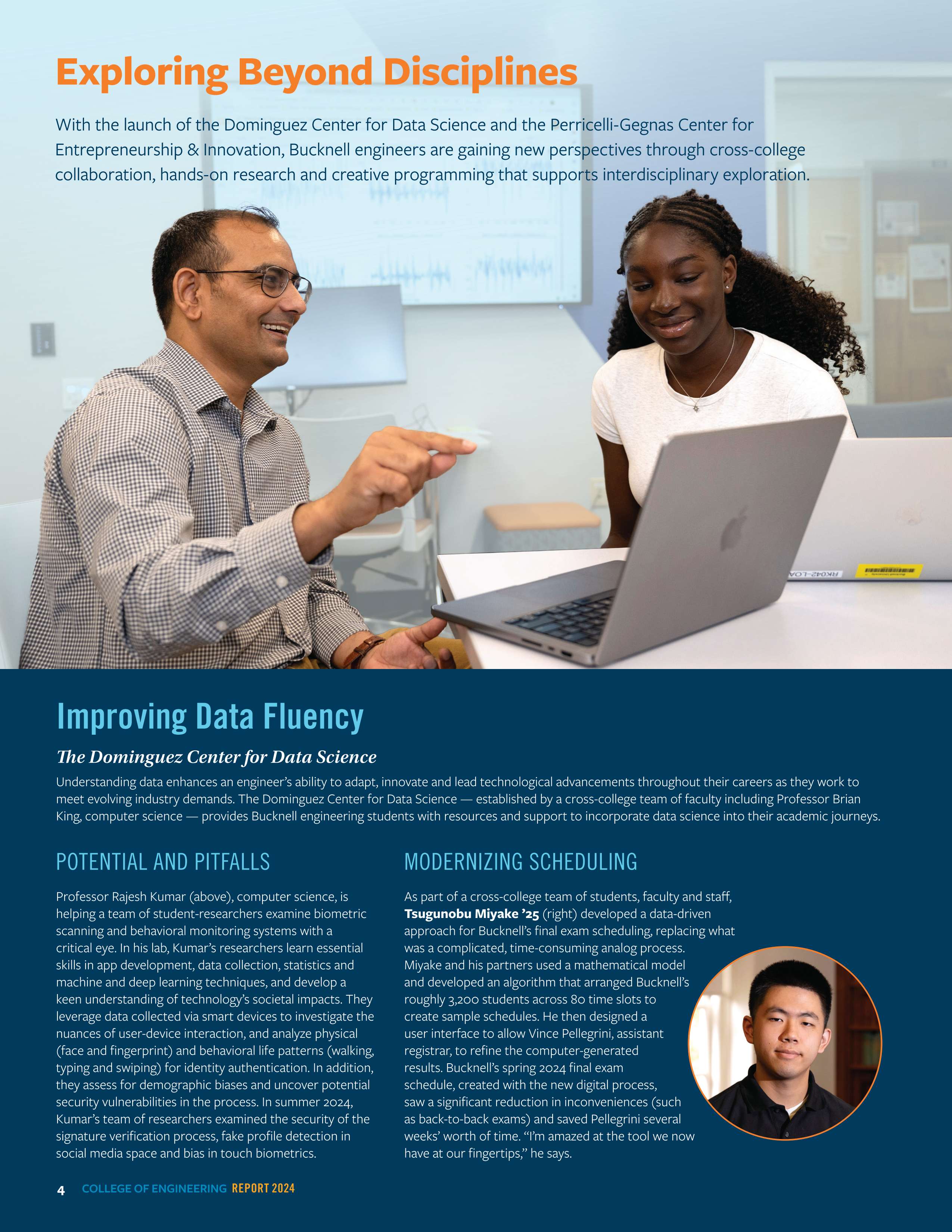 Exploring Beyond Disciplines

With the launch of the Dominguez Center for Data Science and the Perricelli-Gegnas Center for Entrepreneurship & Innovation, Bucknell engineers are gaining new perspectives through cross-college collaboration, hands-on research and creative programming that supports interdisciplinary exploration.

RK042-LOA

Improving Data Fluency

The Dominguez Center for Data Science

Understanding data enhances an engineer's ability to adapt, innovate and lead technological advancements throughout their careers as they work to meet evolving industry demands. The Dominguez Center for Data Science — established by a cross-college team of faculty including Professor Brian King, computer science — provides Bucknell engineering students with resources and support to incorporate data science into their academic journeys.

POTENTIAL AND PITFALLS

Professor Rajesh Kumar (above), computer science, is helping a team of student-researchers examine biometric scanning and behavioral monitoring systems with a critical eye. In his lab, Kumar's researchers learn essential skills in app development, data collection, statistics and machine and deep learning techniques, and develop a keen understanding of technology's societal impacts. They leverage data collected via smart devices to investigate the nuances of user-device interaction, and analyze physical (face and fingerprint) and behavioral life patterns (walking, typing and swiping) for identity authentication. In addition, they assess for demographic biases and uncover potential security vulnerabilities in the process. In summer 2024, Kumar's team of researchers examined the security of the signature verification process, fake profile detection in social media space and bias in touch biometrics.

MODERNIZING SCHEDULING

As part of a cross-college team of students, faculty and staff, Tsugunobu Miyake '25 (right) developed a data-driven approach for Bucknell's final exam scheduling, replacing what was a complicated, time-consuming analog process. Miyake and his partners used a mathematical model and developed an algorithm that arranged Bucknell's roughly 3,200 students across 80 time slots to create sample schedules. He then designed a user interface to allow Vince Pellegrini, assistant registrar, to refine the computer-generated results. Bucknell's spring 2024 final exam schedule, created with the new digital process, saw a significant reduction in inconveniences (such as back-to-back exams) and saved Pellegrini several weeks' worth of time. "I'm amazed at the tool we now have at our fingertips," he says.

4 COLLEGE OF ENGINEERING REPORT 2024